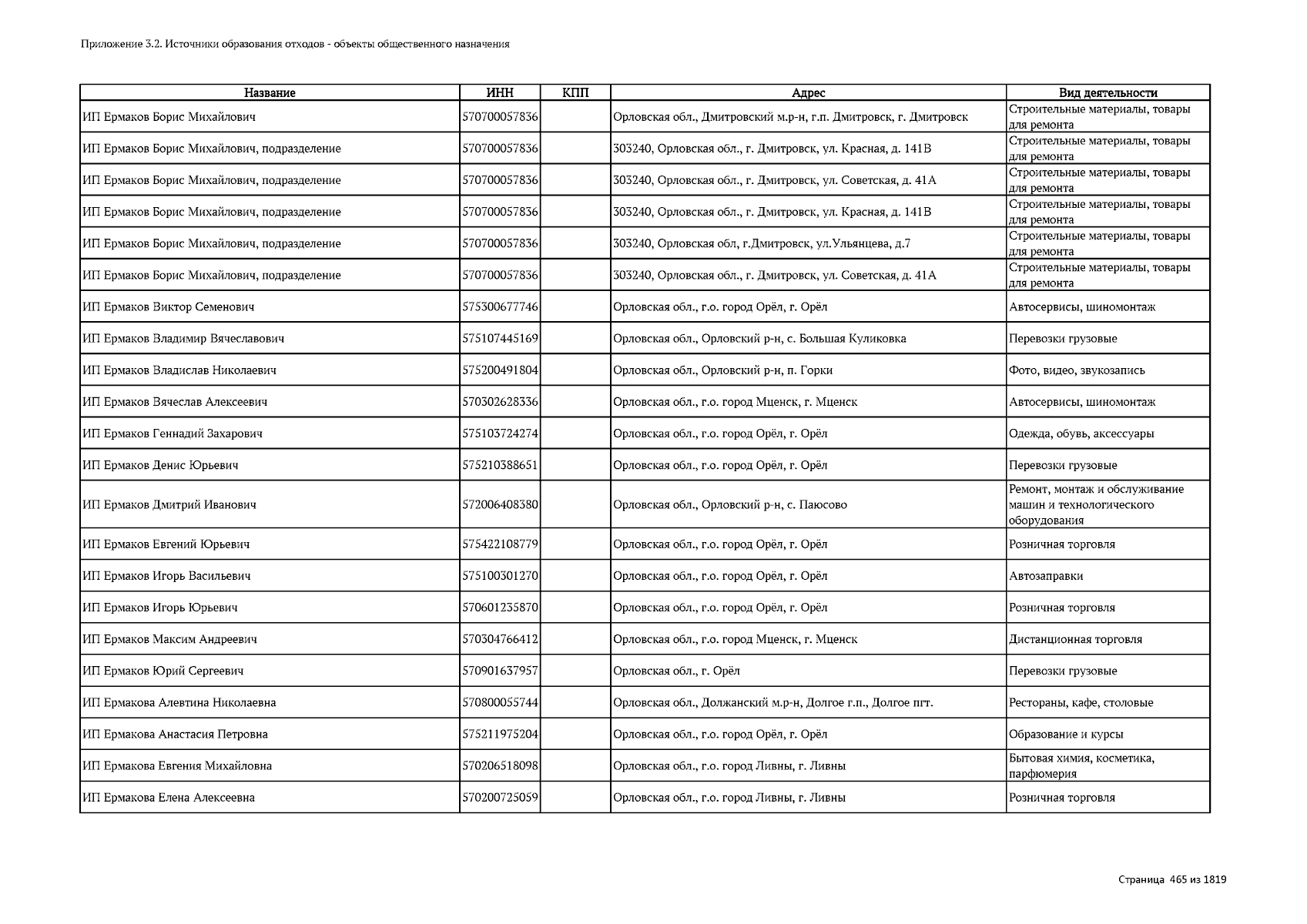 Приложение 3.2. Источники образования отходов - объекты общественного назначения

| Название | ИНН | КПП | Адрес | Вид деятельности |
|---|---|---|---|---|
| ИП Ермаков Борис Михайлович | 570700057836 | | Орловская обл., Дмитровский м.р-н, г.п. Дмитровск, г. Дмитровск | Строительные материалы, товары для ремонта |
| ИП Ермаков Борис Михайлович, подразделение | 570700057836 | | 303240, Орловская обл., г. Дмитровск, ул. Красная, д. 141В | Строительные материалы, товары для ремонта |
| ИП Ермаков Борис Михайлович, подразделение | 570700057836 | | 303240, Орловская обл., г. Дмитровск, ул. Советская, д. 41А | Строительные материалы, товары для ремонта |
| ИП Ермаков Борис Михайлович, подразделение | 570700057836 | | 303240, Орловская обл., г. Дмитровск, ул. Красная, д. 141В | Строительные материалы, товары для ремонта |
| ИП Ермаков Борис Михайлович, подразделение | 570700057836 | | 303240, Орловская обл, г.Дмитровск, ул.Ульянцева, д.7 | Строительные материалы, товары для ремонта |
| ИП Ермаков Борис Михайлович, подразделение | 570700057836 | | 303240, Орловская обл., г. Дмитровск, ул. Советская, д. 41А | Строительные материалы, товары для ремонта |
| ИП Ермаков Виктор Семенович | 575300677746 | | Орловская обл., г.о. город Орёл, г. Орёл | Автосервисы, шиномонтаж |
| ИП Ермаков Владимир Вячеславович | 575107445169 | | Орловская обл., Орловский р-н, с. Большая Куликовка | Перевозки грузовые |
| ИП Ермаков Владислав Николаевич | 575200491804 | | Орловская обл., Орловский р-н, п. Горки | Фото, видео, звукозапись |
| ИП Ермаков Вячеслав Алексеевич | 570302628336 | | Орловская обл., г.о. город Мценск, г. Мценск | Автосервисы, шиномонтаж |
| ИП Ермаков Геннадий Захарович | 575103724274 | | Орловская обл., г.о. город Орёл, г. Орёл | Одежда, обувь, аксессуары |
| ИП Ермаков Денис Юрьевич | 575210388651 | | Орловская обл., г.о. город Орёл, г. Орёл | Перевозки грузовые |
| ИП Ермаков Дмитрий Иванович | 572006408380 | | Орловская обл., Орловский р-н, с. Паюсово | Ремонт, монтаж и обслуживание машин и технологического оборудования |
| ИП Ермаков Евгений Юрьевич | 575422108779 | | Орловская обл., г.о. город Орёл, г. Орёл | Розничная торговля |
| ИП Ермаков Игорь Васильевич | 575100301270 | | Орловская обл., г.о. город Орёл, г. Орёл | Автозаправки |
| ИП Ермаков Игорь Юрьевич | 570601235870 | | Орловская обл., г.о. город Орёл, г. Орёл | Розничная торговля |
| ИП Ермаков Максим Андреевич | 570304766412 | | Орловская обл., г.о. город Мценск, г. Мценск | Дистанционная торговля |
| ИП Ермаков Юрий Сергеевич | 570901637957 | | Орловская обл., г. Орёл | Перевозки грузовые |
| ИП Ермакова Алевтина Николаевна | 570800055744 | | Орловская обл., Должанский м.р-н, Долгое г.п., Долгое пгт. | Рестораны, кафе, столовые |
| ИП Ермакова Анастасия Петровна | 575211975204 | | Орловская обл., г.о. город Орёл, г. Орёл | Образование и курсы |
| ИП Ермакова Евгения Михайловна | 570206518098 | | Орловская обл., г.о. город Ливны, г. Ливны | Бытовая химия, косметика, парфюмерия |
| ИП Ермакова Елена Алексеевна | 570200725059 | | Орловская обл., г.о. город Ливны, г. Ливны | Розничная торговля |

Страница 465 из 1819